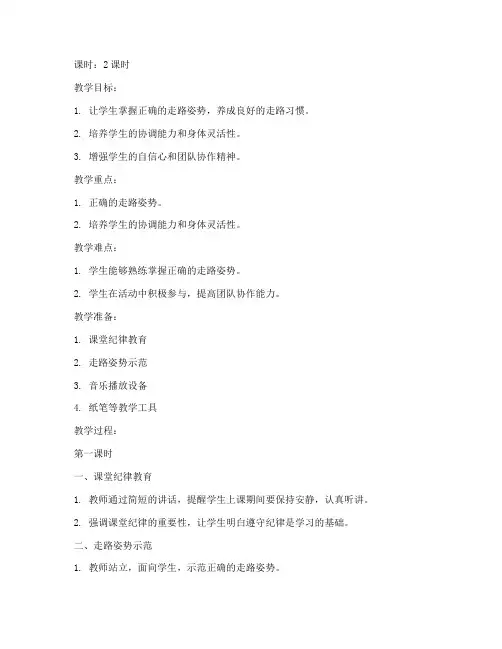 课时：2 课时

教学目标：

1. 让学生掌握正确的走路姿势，养成良好的走路习惯。

2. 培养学生的协调能力和身体灵活性。

3. 增强学生的自信心和团队协作精神。

教学重点：

1. 正确的走路姿势。

2. 培养学生的协调能力和身体灵活性。

教学难点：

1. 学生能够熟练掌握正确的走路姿势。

2. 学生在活动中积极参与，提高团队协作能力。

教学准备：

1. 课堂纪律教育

2. 走路姿势示范

3. 音乐播放设备

4. 纸笔等教学工具

教学过程：

第一课时

一、课堂纪律教育

1. 教师通过简短的讲话，提醒学生上课期间要保持安静，认真听讲。

2. 强调课堂纪律的重要性，让学生明白遵守纪律是学习的基础。

二、走路姿势示范

1. 教师站立，面向学生，示范正确的走路姿势。